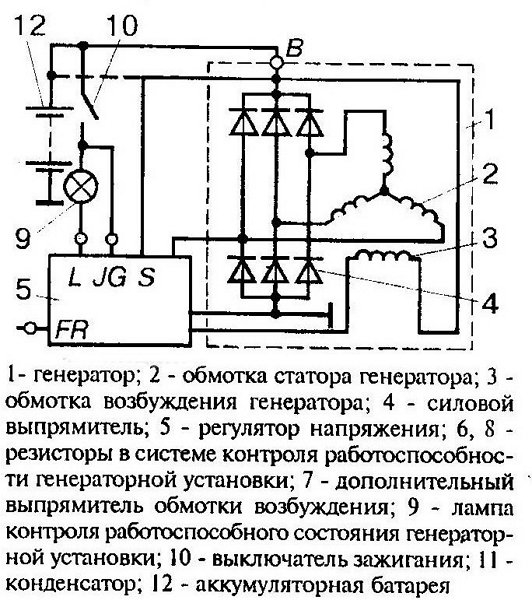 12
10
B
1
2
3
4
9
5
L JG S
FR

1- генератор; 2 - обмотка статора генератора; 3 - обмотка возбуждения генератора; 4 - силовой выпрямитель; 5 - регулятор напряжения; 6, 8 - резисторы в системе контроля работоспособности генераторной установки; 7 - дополнительный выпрямитель обмотки возбуждения; 9 - лампа контроля работоспособного состояния генераторной установки; 10 - выключатель зажигания; 11 - конденсатор; 12 - аккумуляторная батарея